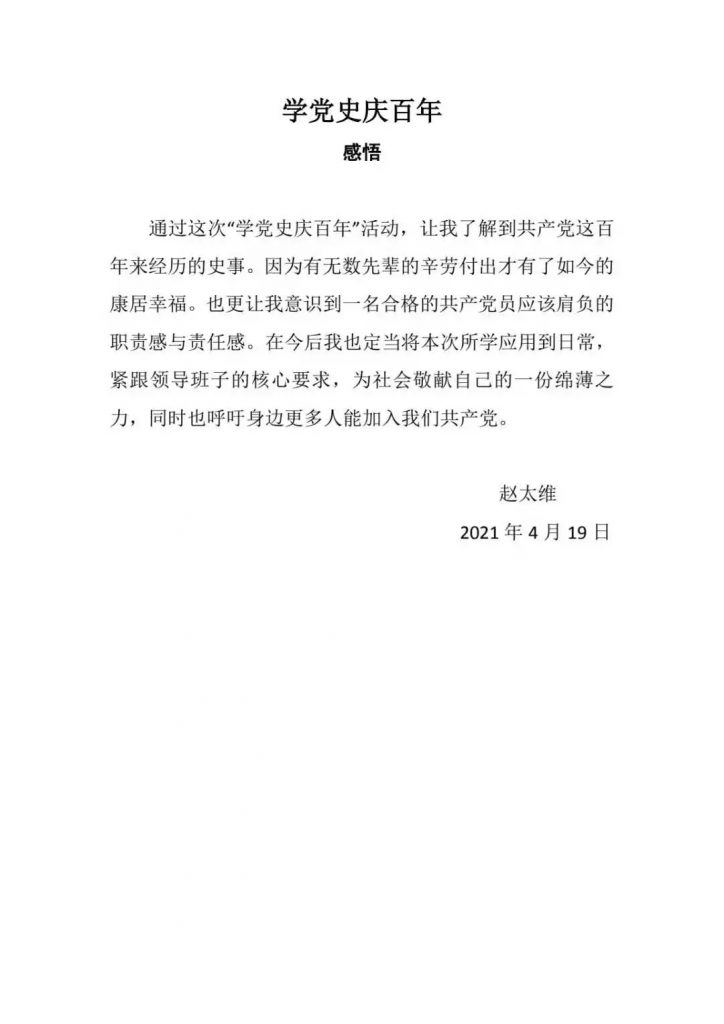 学党史庆百年

感悟

通过这次“学党史庆百年”活动，让我了解到共产党这百年来经历的史事。因为有无数先辈的辛劳付出才有了如今的康居幸福。也更让我意识到一名合格的共产党员应该肩负的职责感与责任感。在今后我也定当将本次所学应用到日常，紧跟领导班子的核心要求，为社会敬献自己的一份绵薄之力，同时也呼吁身边更多人能加入我们共产党。

赵太维

2021年4月19日